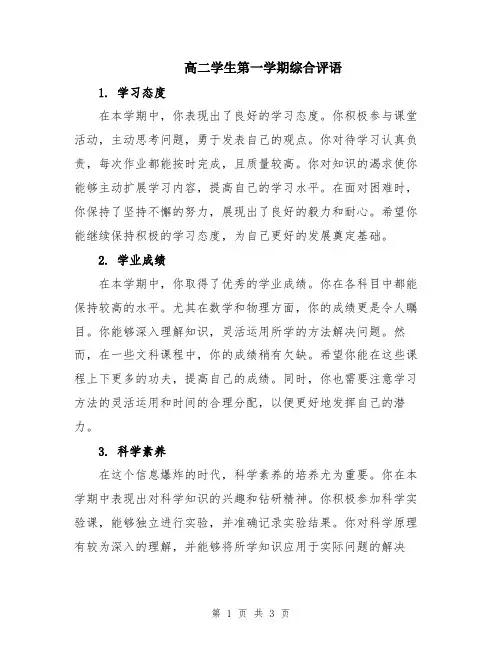 高二学生第一学期综合评语

1. 学习态度

在本学期中，你表现出了良好的学习态度。你积极参与课堂活动，主动思考问题，勇于发表自己的观点。你对待学习认真负责，每次作业都能按时完成，且质量较高。你对知识的渴求使你能够主动扩展学习内容，提高自己的学习水平。在面对困难时，你保持了坚持不懈的努力，展现出了良好的毅力和耐心。希望你能继续保持积极的学习态度，为自己更好的发展奠定基础。

2. 学业成绩

在本学期中，你取得了优秀的学业成绩。你在各科目中都能保持较高的水平。尤其在数学和物理方面，你的成绩更是令人瞩目。你能够深入理解知识，灵活运用所学的方法解决问题。然而，在一些文科课程中，你的成绩稍有欠缺。希望你能在这些课程上下更多的功夫，提高自己的成绩。同时，你也需要注意学习方法的灵活运用和时间的合理分配，以便更好地发挥自己的潜力。

3. 科学素养

在这个信息爆炸的时代，科学素养的培养尤为重要。你在本学期中表现出对科学知识的兴趣和钻研精神。你积极参加科学实验课，能够独立进行实验，并准确记录实验结果。你对科学原理有较为深入的理解，并能够将所学知识应用于实际问题的解决

第 1 页 共 3 页